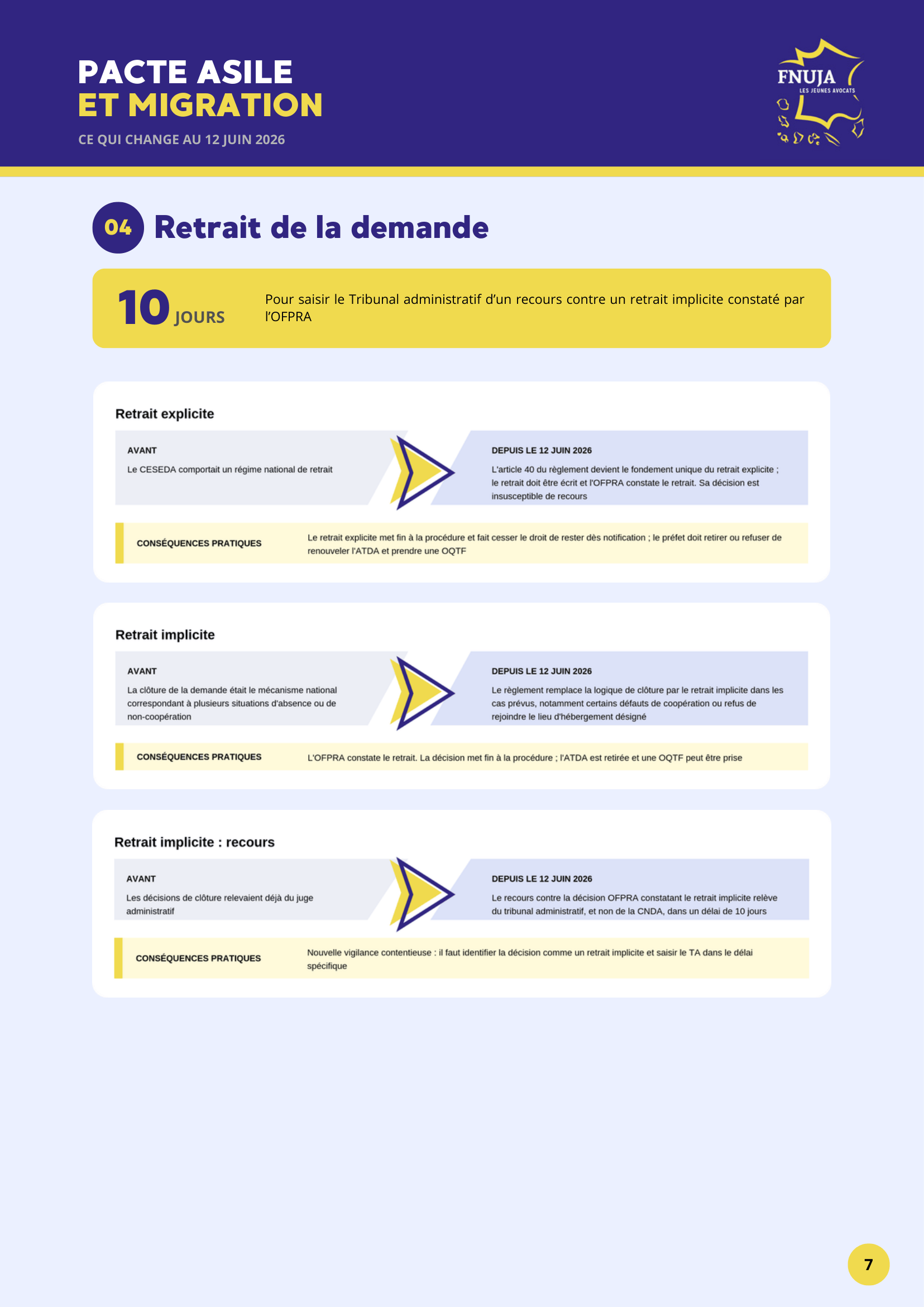 PACTE ASILE
ET MIGRATION

CE QUI CHANGE AU 12 JUIN 2026

FNUJA
LES JEUNES AVOCATS

04 Retrait de la demande

10 JOURS

Pour saisir le Tribunal administratif d'un recours contre un retrait implicite constaté par l'OFPRA

Retrait explicite

AVANT

Le CESEDA comportait un régime national de retrait

DEPUIS LE 12 JUIN 2026

L'article 40 du règlement devient le fondement unique du retrait explicite ; le retrait doit être écrit et l'OFPRA constate le retrait. Sa décision est insusceptible de recours

CONSÉQUENCES PRATIQUES

Le retrait explicite met fin à la procédure et fait cesser le droit de rester dès notification ; le préfet doit retirer ou refuser de renouveler l'ATDA et prendre une OQTF

Retrait implicite

AVANT

La clôture de la demande était le mécanisme national correspondant à plusieurs situations d'absence ou de non-coopération

DEPUIS LE 12 JUIN 2026

Le règlement remplace la logique de clôture par le retrait implicite dans les cas prévus, notamment certains défauts de coopération ou refus de rejoindre le lieu d'hébergement désigné

CONSÉQUENCES PRATIQUES

L'OFPRA constate le retrait. La décision met fin à la procédure ; l'ATDA est retirée et une OQTF peut être prise

Retrait implicite : recours

AVANT

Les décisions de clôture relevaient déjà du juge administratif

DEPUIS LE 12 JUIN 2026

Le recours contre la décision OFPRA constatant le retrait implicite relève du tribunal administratif, et non de la CNDA, dans un délai de 10 jours

CONSÉQUENCES PRATIQUES

Nouvelle vigilance contentieuse : il faut identifier la décision comme un retrait implicite et saisir le TA dans le délai spécifique

7